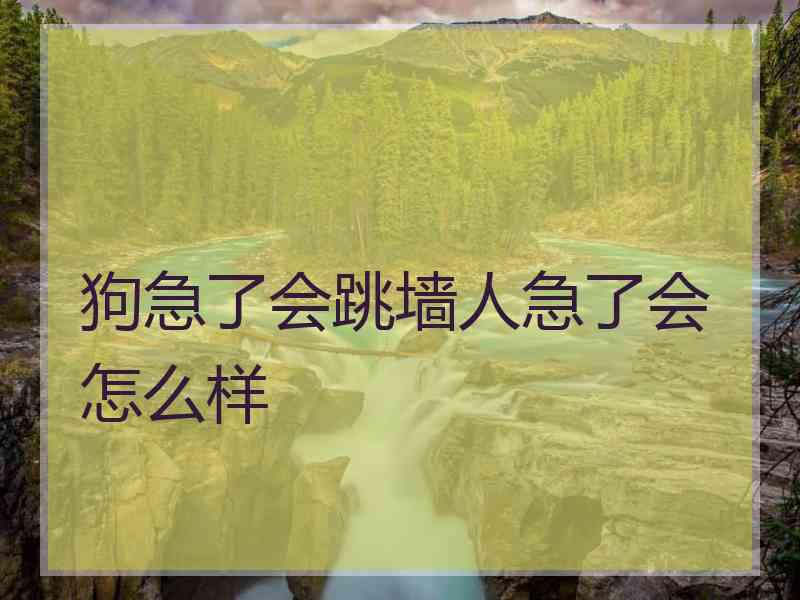 狗急了会跳墙人急了会怎么样